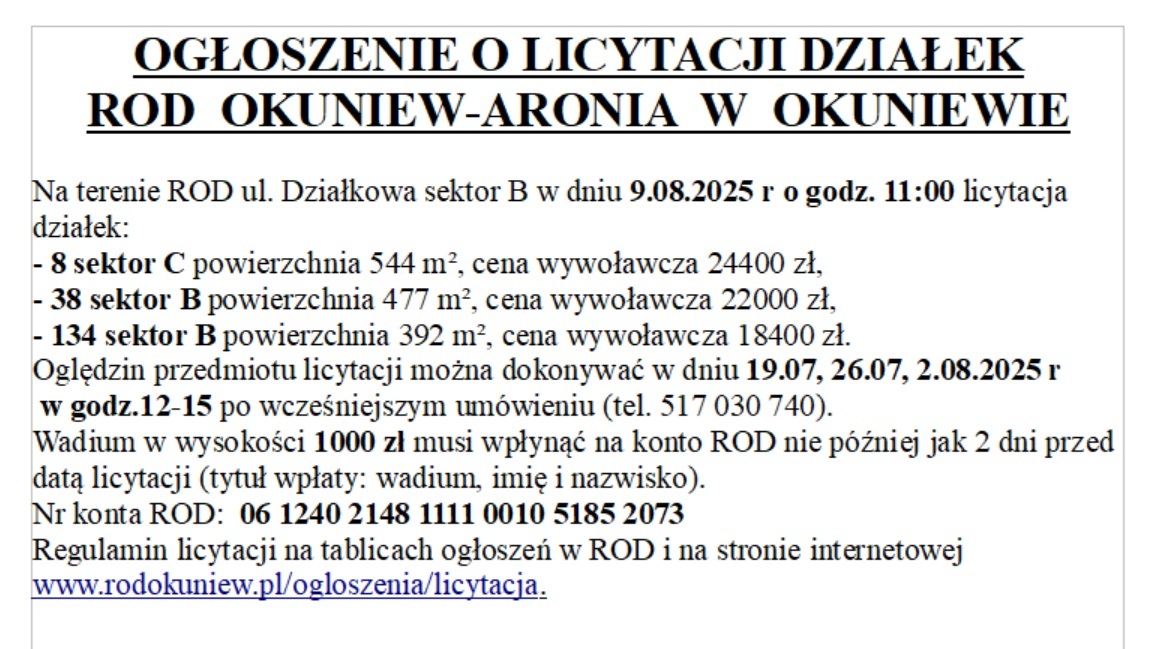 OGŁOSZENIE O LICYTACJI DZIAŁEK
ROD OKUNIEW-ARONIA W OKUNIEWIE

Na terenie ROD ul. Działkowa sektor B w dniu 9.08.2025 r o godz. 11:00 licytacja działek:
- 8 sektor C powierzchnia 544 m², cena wywoławcza 24400 zł,
- 38 sektor B powierzchnia 477 m², cena wywoławcza 22000 zł,
- 134 sektor B powierzchnia 392 m², cena wywoławcza 18400 zł.
Oględzin przedmiotu licytacji można dokonywać w dniu 19.07, 26.07, 2.08.2025 r w godz.12-15 po wcześniejszym umówieniu (tel. 517 030 740).
Wadium w wysokości 1000 zł musi wpłynąć na konto ROD nie później jak 2 dni przed datą licytacji (tytuł wpłaty: wadium, imię i nazwisko).
Nr konta ROD: 06 1240 2148 1111 0010 5185 2073
Regulamin licytacji na tablicach ogłoszeń w ROD i na stronie internetowej www.rodokuniew.pl/ogloszenia/licytacja.